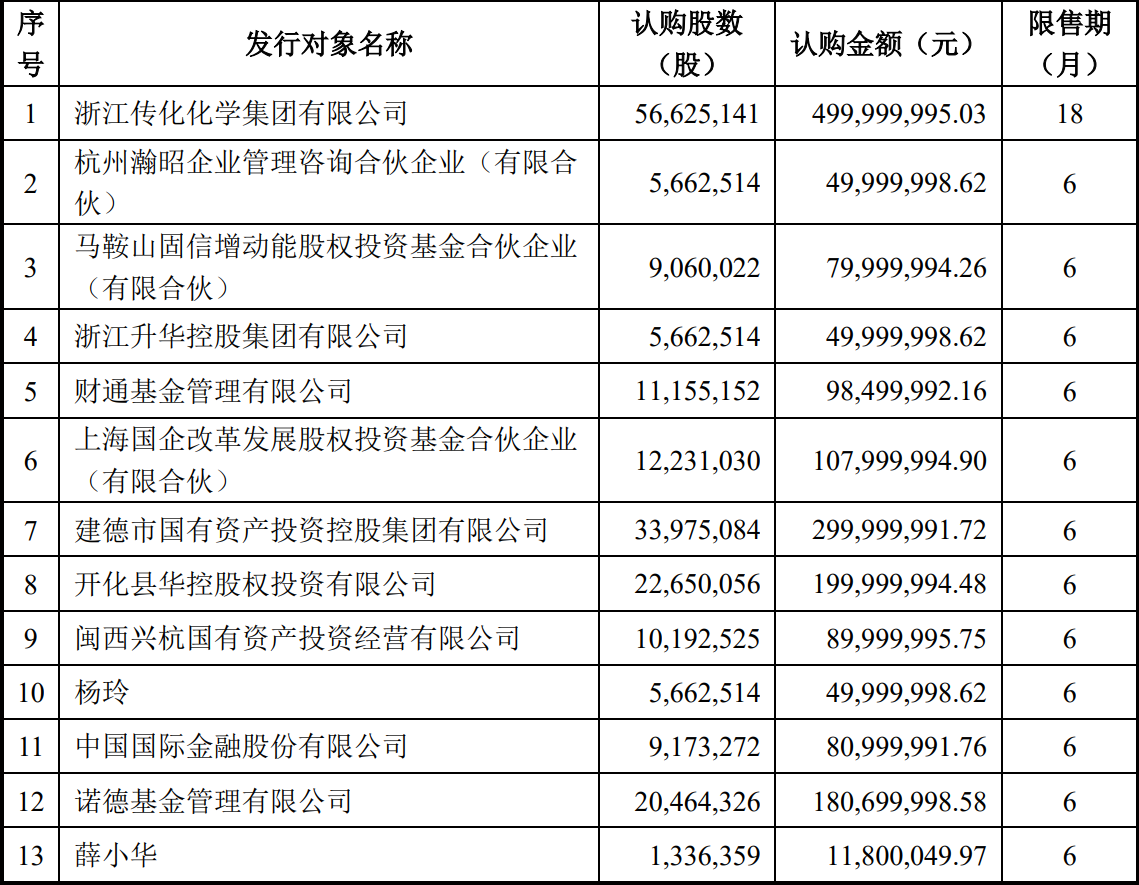 | 序号 | 发行对象名称 | 认购股数（股） | 认购金额（元） | 限售期（月） |
|---|---|---|---|---|
| 1 | 浙江传化化学集团有限公司 | 56,625,141 | 499,999,995.03 | 18 |
| 2 | 杭州瀚昭企业管理咨询合伙企业（有限合伙） | 5,662,514 | 49,999,998.62 | 6 |
| 3 | 马鞍山固信增动能股权投资基金合伙企业（有限合伙） | 9,060,022 | 79,999,994.26 | 6 |
| 4 | 浙江升华控股集团有限公司 | 5,662,514 | 49,999,998.62 | 6 |
| 5 | 财通基金管理有限公司 | 11,155,152 | 98,499,992.16 | 6 |
| 6 | 上海国企改革发展股权投资基金合伙企业（有限合伙） | 12,231,030 | 107,999,994.90 | 6 |
| 7 | 建德市国有资产投资控股集团有限公司 | 33,975,084 | 299,999,991.72 | 6 |
| 8 | 开化县华控股权投资有限公司 | 22,650,056 | 199,999,994.48 | 6 |
| 9 | 闽西兴杭国有资产投资经营有限公司 | 10,192,525 | 89,999,995.75 | 6 |
| 10 | 杨玲 | 5,662,514 | 49,999,998.62 | 6 |
| 11 | 中国国际金融股份有限公司 | 9,173,272 | 80,999,991.76 | 6 |
| 12 | 诺德基金管理有限公司 | 20,464,326 | 180,699,998.58 | 6 |
| 13 | 薛小华 | 1,336,359 | 11,800,049.97 | 6 |